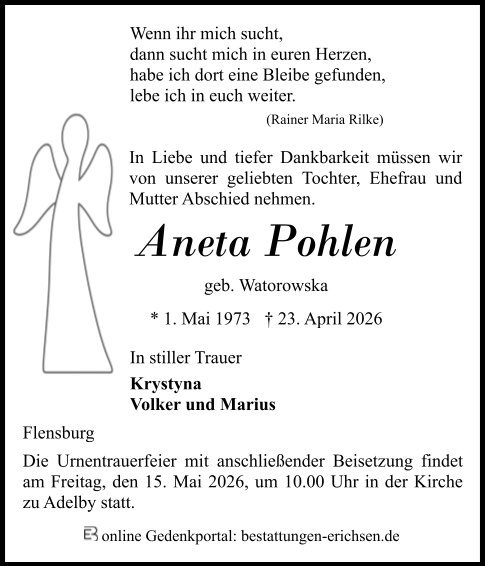 Wenn ihr mich sucht,
dann sucht mich in euren Herzen,
habe ich dort eine Bleibe gefunden,
lebe ich in euch weiter.
(Rainer Maria Rilke)

In Liebe und tiefer Dankbarkeit müssen wir von unserer geliebten Tochter, Ehefrau und Mutter Abschied nehmen.

Aneta Pohlen

geb. Watorowska

* 1. Mai 1973 † 23. April 2026

In stiller Trauer

Krystyna
Volker und Marius

Flensburg

Die Urnentrauerfeier mit anschließender Beisetzung findet am Freitag, den 15. Mai 2026, um 10.00 Uhr in der Kirche zu Adelby statt.

online Gedenkportal: bestattungen-erichsen.de